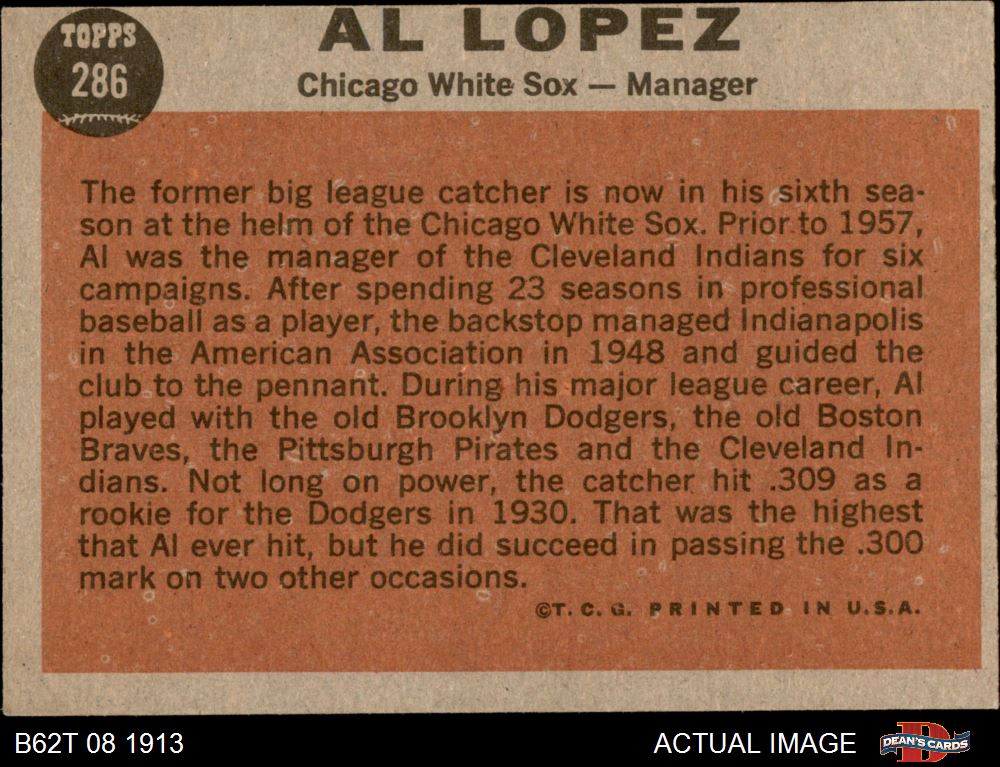 TOPPS
286

AL LOPEZ

Chicago White Sox — Manager

The former big league catcher is now in his sixth season at the helm of the Chicago White Sox. Prior to 1957, Al was the manager of the Cleveland Indians for six campaigns. After spending 23 seasons in professional baseball as a player, the backstop managed Indianapolis in the American Association in 1948 and guided the club to the pennant. During his major league career, Al played with the old Brooklyn Dodgers, the old Boston Braves, the Pittsburgh Pirates and the Cleveland Indians. Not long on power, the catcher hit .309 as a rookie for the Dodgers in 1930. That was the highest that Al ever hit, but he did succeed in passing the .300 mark on two other occasions.

©T. C. G. PRINTED IN U.S.A.

B62T 08 1913

ACTUAL IMAGE

DEAN'S CARDS